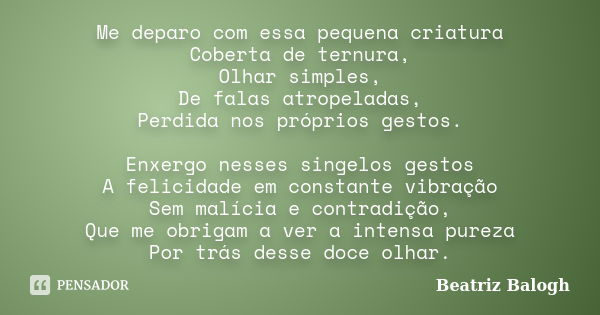 Me deparo com essa pequena criatura
Coberta de ternura,
Olhar simples,
De falas atropeladas,
Perdida nos próprios gestos.

Enxergo nesses singelos gestos
A felicidade em constante vibração
Sem malícia e contradição,
Que me obrigam a ver a intensa pureza
Por trás desse doce olhar.

PENSADOR

Beatriz Balogh